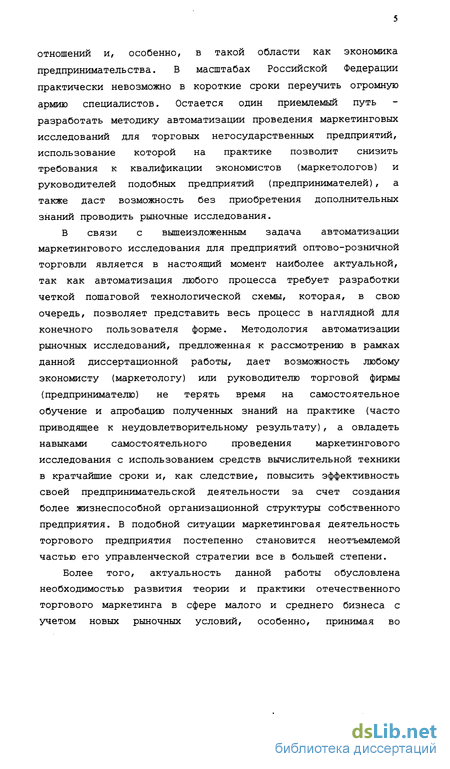 5

отношений и, особенно, в такой области как экономика предпринимательства. В масштабах Российской Федерации практически невозможно в короткие сроки переучить огромную армию специалистов. Остается один приемлемый путь - разработать методику автоматизации проведения маркетинговых исследований для торговых негосударственных предприятий, использование которой на практике позволит снизить требования к квалификации экономистов (маркетологов) и руководителей подобных предприятий (предпринимателей), а также даст возможность без приобретения дополнительных знаний проводить рыночные исследования.

В связи с вышеизложенным задача автоматизации маркетингового исследования для предприятий оптово-розничной торговли является в настоящий момент наиболее актуальной, так как автоматизация любого процесса требует разработки четкой пошаговой технологической схемы, которая, в свою очередь, позволяет представить весь процесс в наглядной для конечного пользователя форме. Методология автоматизации рыночных исследований, предложенная к рассмотрению в рамках данной диссертационной работы, дает возможность любому экономисту (маркетологу) или руководителю торговой фирмы (предпринимателю) не терять время на самостоятельное обучение и апробацию полученных знаний на практике (часто приводящее к неудовлетворительному результату), а овладеть навыками самостоятельного проведения маркетингового исследования с использованием средств вычислительной техники в кратчайшие сроки и, как следствие, повысить эффективность своей предпринимательской деятельности за счет создания более жизнеспособной организационной структуры собственного предприятия. В подобной ситуации маркетинговая деятельность торгового предприятия постепенно становится неотъемлемой частью его управленческой стратегии все в большей степени.

Более того, актуальность данной работы обусловлена необходимостью развития теории и практики отечественного торгового маркетинга в сфере малого и среднего бизнеса с учетом новых рыночных условий, особенно, принимая во

dsLib.net
библиотека диссертаций